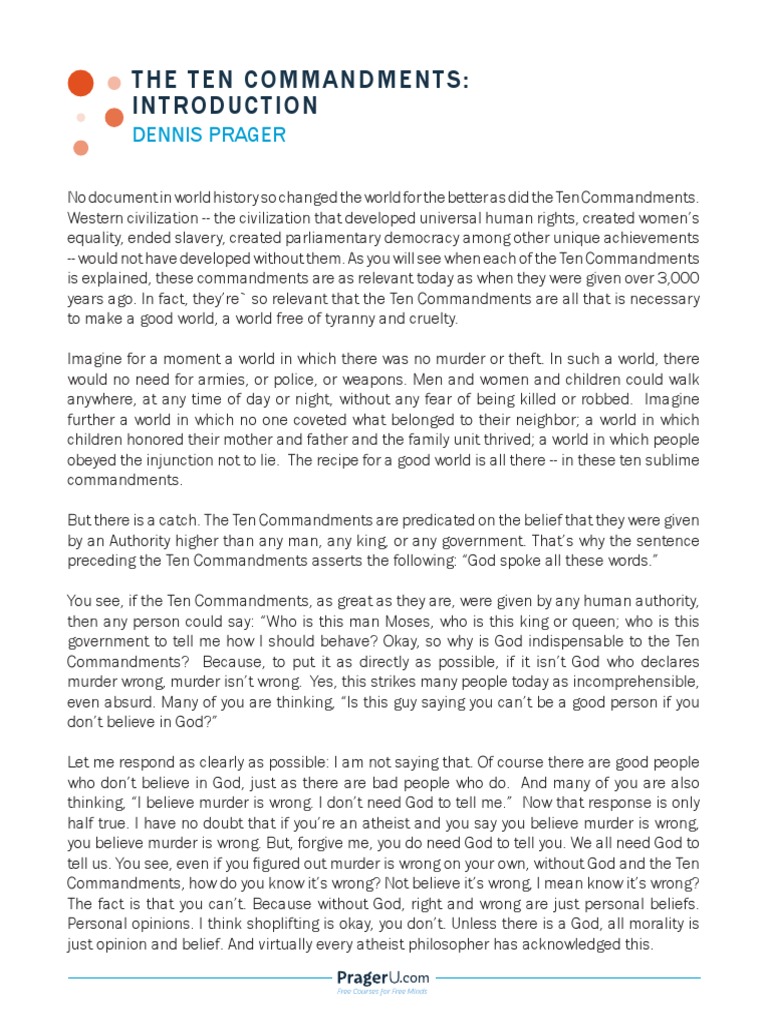 THE TEN COMMANDMENTS: INTRODUCTION
DENNIS PRAGER

No document in world history so changed the world for the better as did the Ten Commandments. Western civilization -- the civilization that developed universal human rights, created women's equality, ended slavery, created parliamentary democracy among other unique achievements -- would not have developed without them. As you will see when each of the Ten Commandments is explained, these commandments are as relevant today as when they were given over 3,000 years ago. In fact, they're` so relevant that the Ten Commandments are all that is necessary to make a good world, a world free of tyranny and cruelty.

Imagine for a moment a world in which there was no murder or theft. In such a world, there would no need for armies, or police, or weapons. Men and women and children could walk anywhere, at any time of day or night, without any fear of being killed or robbed. Imagine further a world in which no one coveted what belonged to their neighbor; a world in which children honored their mother and father and the family unit thrived; a world in which people obeyed the injunction not to lie. The recipe for a good world is all there -- in these ten sublime commandments.

But there is a catch. The Ten Commandments are predicated on the belief that they were given by an Authority higher than any man, any king, or any government. That's why the sentence preceding the Ten Commandments asserts the following: "God spoke all these words."

You see, if the Ten Commandments, as great as they are, were given by any human authority, then any person could say: "Who is this man Moses, who is this king or queen; who is this government to tell me how I should behave? Okay, so why is God indispensable to the Ten Commandments? Because, to put it as directly as possible, if it isn't God who declares murder wrong, murder isn't wrong. Yes, this strikes many people today as incomprehensible, even absurd. Many of you are thinking, "Is this guy saying you can't be a good person if you don't believe in God?"

Let me respond as clearly as possible: I am not saying that. Of course there are good people who don't believe in God, just as there are bad people who do. And many of you are also thinking, "I believe murder is wrong. I don't need God to tell me." Now that response is only half true. I have no doubt that if you're an atheist and you say you believe murder is wrong, you believe murder is wrong. But, forgive me, you do need God to tell you. We all need God to tell us. You see, even if you figured out murder is wrong on your own, without God and the Ten Commandments, how do you know it's wrong? Not believe it's wrong, I mean know it's wrong? The fact is that you can't. Because without God, right and wrong are just personal beliefs. Personal opinions. I think shoplifting is okay, you don't. Unless there is a God, all morality is just opinion and belief. And virtually every atheist philosopher has acknowledged this.

PragerU.com
Free Courses for Free Minds